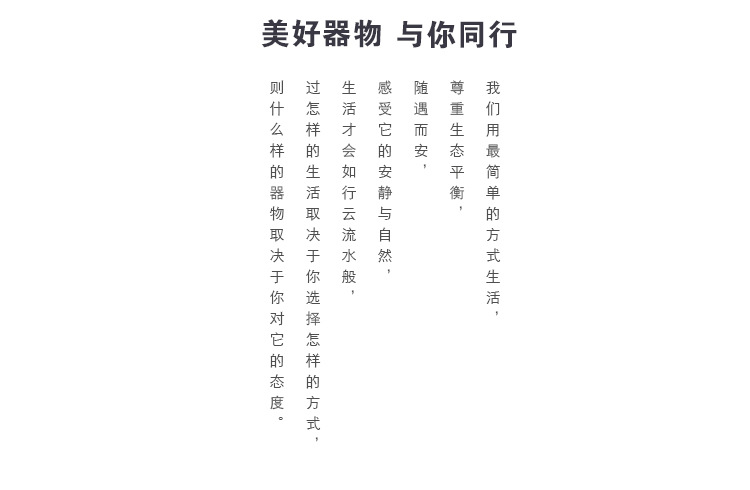 美好器物 与你同行

我们用最简单的方式生活，

尊重生态平衡，

随遇而安，

感受它的安静与自然，

生活才会如行云流水般，

过怎样的生活取决于你选择怎样的方式，

则什么样的器物取决于你对它的态度。